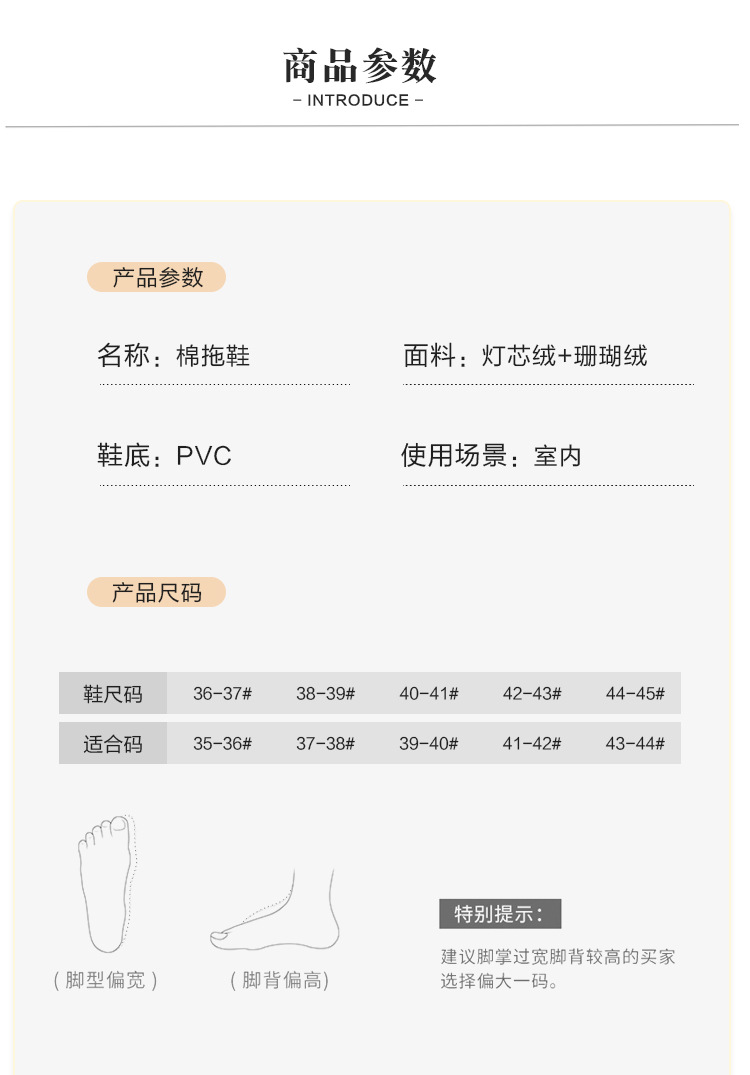 商品参数
- INTRODUCE -

产品参数

名称：棉拖鞋

面料：灯芯绒+珊瑚绒

鞋底：PVC

使用场景：室内

产品尺码

| 鞋尺码 | 36-37# | 38-39# | 40-41# | 42-43# | 44-45# |
|---|---|---|---|---|---|
| 适合码 | 35-36# | 37-38# | 39-40# | 41-42# | 43-44# |

（脚型偏宽）

（脚背偏高）

特别提示：

建议脚掌过宽脚背较高的买家选择偏大一码。